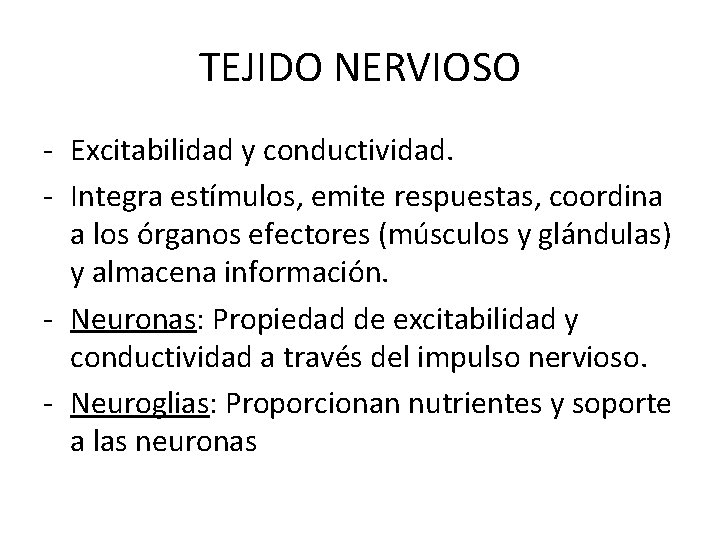 TEJIDO NERVIOSO

- Excitabilidad y conductividad.
- Integra estímulos, emite respuestas, coordina a los órganos efectores (músculos y glándulas) y almacena información.
- Neuronas: Propiedad de excitabilidad y conductividad a través del impulso nervioso.
- Neuroglias: Proporcionan nutrientes y soporte a las neuronas